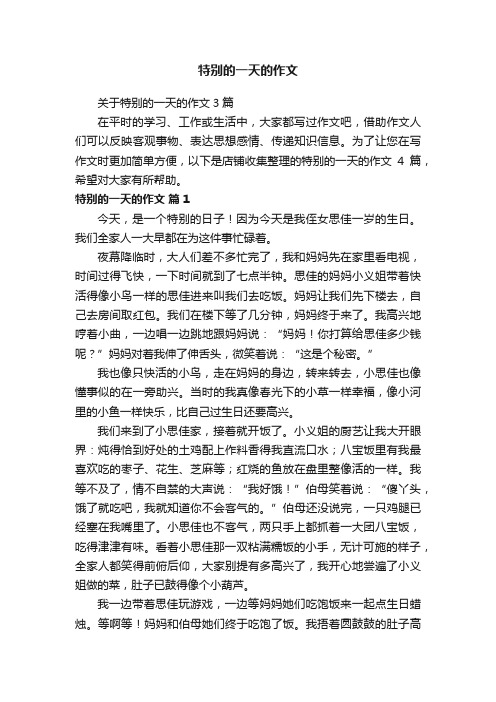 特别的一天的作文

关于特别的一天的作文 3 篇

在平时的学习、工作或生活中，大家都写过作文吧，借助作文人们可以反映客观事物、表达思想感情、传递知识信息。为了让您在写作文时更加简单方便，以下是店铺收集整理的特别的一天的作文 4 篇，希望对大家有所帮助。

特别的一天的作文 篇 1

今天，是一个特别的日子！因为今天是我侄女思佳一岁的生日。我们全家人一大早都在为这件事忙碌着。

夜幕降临时，大人们差不多忙完了，我和妈妈先在家里看电视，时间过得飞快，一下时间就到了七点半钟。思佳的妈妈小义姐带着快活得像小鸟一样的思佳进来叫我们去吃饭。妈妈让我们先下楼去，自己去房间取红包。我们在楼下等了几分钟，妈妈终于来了。我高兴地哼着小曲，一边唱一边跳地跟妈妈说：“妈妈！你打算给思佳多少钱呢？”妈妈对着我伸了伸舌头，微笑着说：“这是个秘密。”

我也像只快活的小鸟，走在妈妈的身边，转来转去，小思佳也像懂事似的在一旁助兴。当时的我真像春光下的小草一样幸福，像小河里的小鱼一样快乐，比自己过生日还要高兴。

我们来到了小思佳家，接着就开饭了。小义姐的厨艺让我大开眼界：炖得恰到好处的土鸡配上作料香得我直流口水；八宝饭里有我最喜欢吃的枣子、花生、芝麻等；红烧的鱼放在盘里整像活的一样。我等不及了，情不自禁的大声说：“我好饿！”伯母笑着说：“傻丫头，饿了就吃吧，我就知道你不会客气的。”伯母还没说完，一只鸡腿已经塞在我嘴里了。小思佳也不客气，两只手上都抓着一大团八宝饭，吃得津津有味。看着小思佳那一双粘满糯饭的小手，无计可施的样子，全家人都笑得前俯后仰，大家别提有多高兴了，我开心地尝遍了小义姐做的菜，肚子已鼓得像个小葫芦。

我一边带着思佳玩游戏，一边等妈妈她们吃饱饭来一起点生日蜡烛。等啊等！妈妈和伯母她们终于吃饱了饭。我捂着圆鼓鼓的肚子高